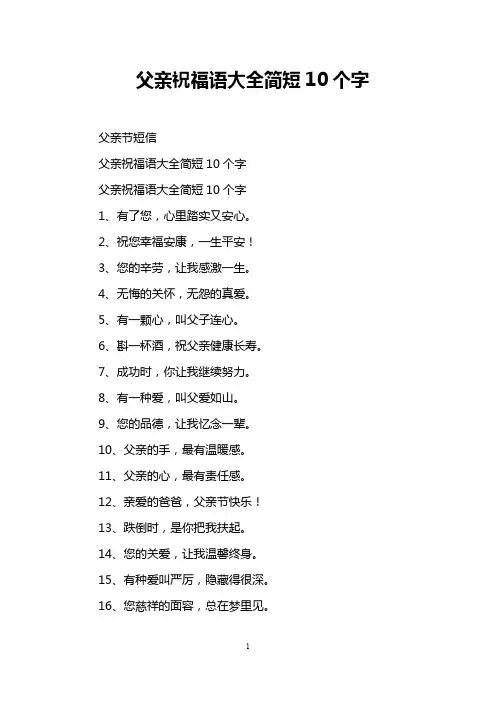 父亲祝福语大全简短 10 个字

父亲节短信

父亲祝福语大全简短 10 个字

父亲祝福语大全简短 10 个字

1、有了您，心里踏实又安心。

2、祝您幸福安康，一生平安！

3、您的辛劳，让我感激一生。

4、无悔的关怀，无怨的真爱。

5、有一颗心，叫父子连心。

6、斟一杯酒，祝父亲健康长寿。

7、成功时，你让我继续努力。

8、有一种爱，叫父爱如山。

9、您的品德，让我忆念一辈。

10、父亲的手，最有温暖感。

11、父亲的心，最有责任感。

12、亲爱的爸爸，父亲节快乐！

13、跌倒时，是你把我扶起。

14、您的关爱，让我温馨终身。

15、有种爱叫严厉，隐藏得很深。

16、您慈祥的面容，总在梦里见。

1